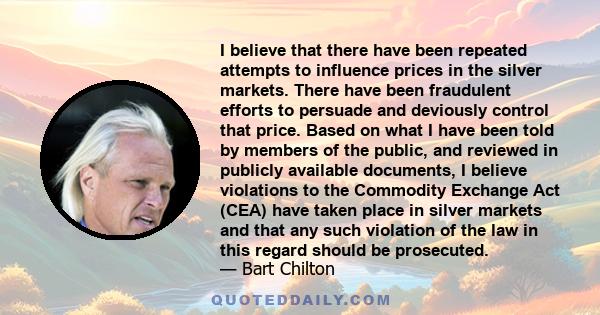 I believe that there have been repeated attempts to influence prices in the silver markets. There have been fraudulent efforts to persuade and deviously control that price. Based on what I have been told by members of the public, and reviewed in publicly available documents, I believe violations to the Commodity Exchange Act (CEA) have taken place in silver markets and that any such violation of the law in this regard should be prosecuted.

— Bart Chilton

QUOTEDDAILY.COM